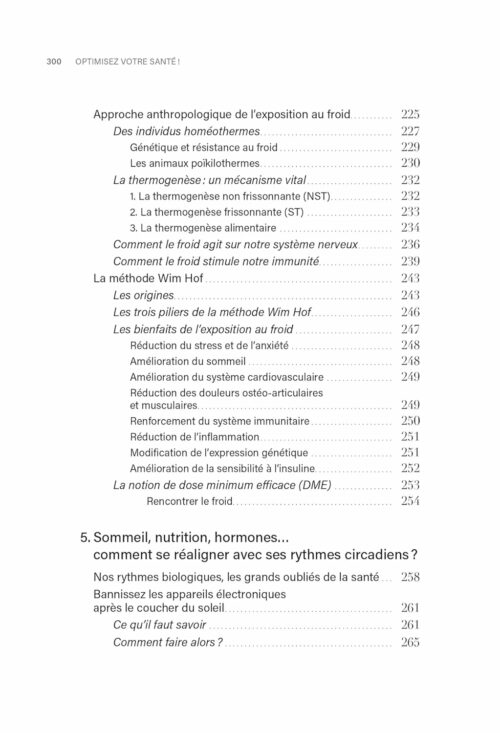 300 OPTIMISEZ VOTRE SANTÉ !

Approche anthropologique de l'exposition au froid 225
Des individus homéothermes 227
Génétique et résistance au froid 229
Les animaux poïkilothermes 230
La thermogenèse : un mécanisme vital 232
1. La thermogenèse non frissonnante (NST) 232
2. La thermogenèse frissonnante (ST) 233
3. La thermogenèse alimentaire 234
Comment le froid agit sur notre système nerveux 236
Comment le froid stimule notre immunité 239
La méthode Wim Hof 243
Les origines 243
Les trois piliers de la méthode Wim Hof 246
Les bienfaits de l'exposition au froid 247
Réduction du stress et de l'anxiété 248
Amélioration du sommeil 248
Amélioration du système cardiovasculaire 249
Réduction des douleurs ostéo-articulaires et musculaires 249
Renforcement du système immunitaire 250
Réduction de l'inflammation 251
Modification de l'expression génétique 251
Amélioration de la sensibilité à l'insuline 252
La notion de dose minimum efficace (DME) 253
Rencontrer le froid 254

5. Sommeil, nutrition, hormones... comment se réaligner avec ses rythmes circadiens ?

Nos rythmes biologiques, les grands oubliés de la santé 258
Bannissez les appareils électroniques après le coucher du soleil 261
Ce qu'il faut savoir 261
Comment faire alors ? 265